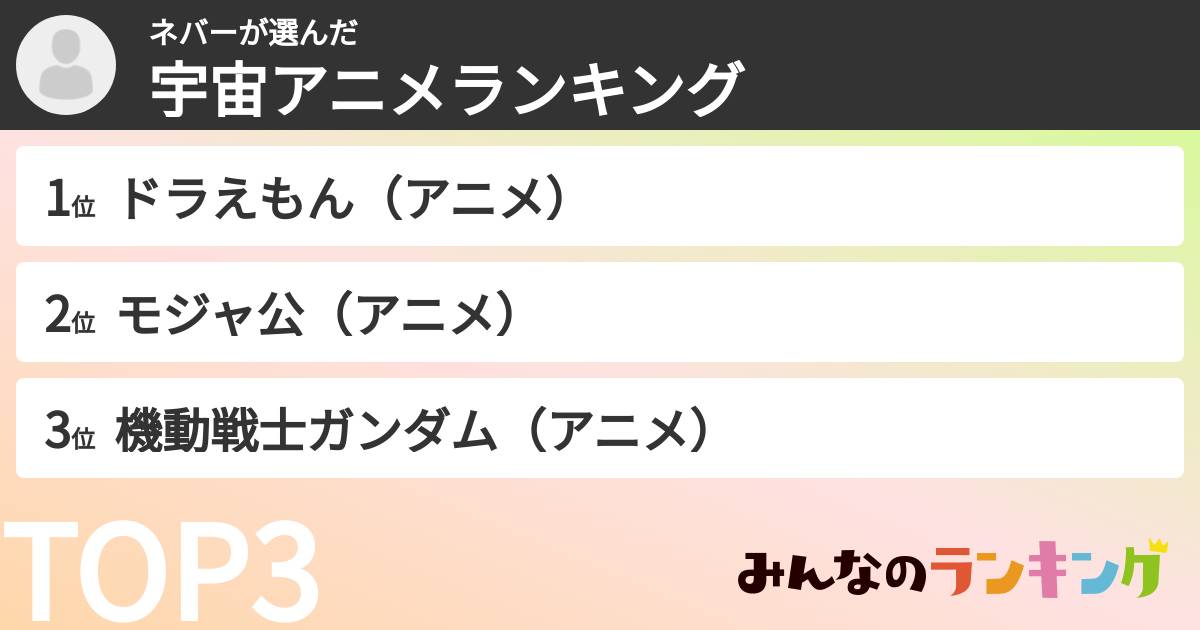 ネバーが選んだ
宇宙アニメランキング

1位 ドラえもん（アニメ）

2位 モジャ公（アニメ）

3位 機動戦士ガンダム（アニメ）

TOP3

みんなのランキング